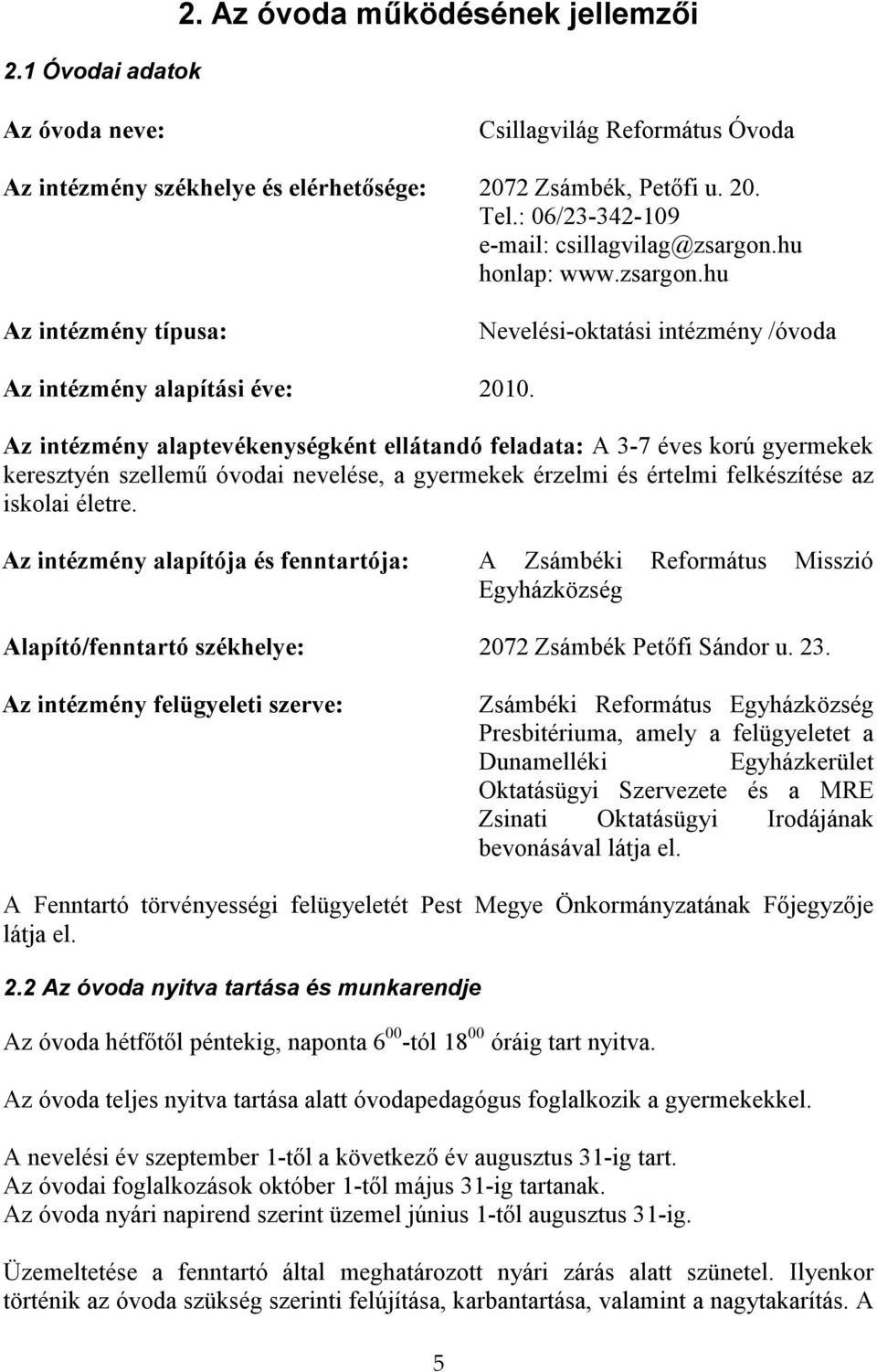 2. Az óvoda működésének jellemzői

2.1 Óvodai adatok

Az óvoda neve: Csillagvilág Református Óvoda

Az intézmény székhelye és elérhetősége: 2072 Zsámbék, Petőfi u. 20.
Tel.: 06/23-342-109
e-mail: csillagvilag@zsargon.hu
honlap: www.zsargon.hu

Az intézmény típusa: Nevelési-oktatási intézmény /óvoda

Az intézmény alapítási éve: 2010.

Az intézmény alaptevékenységként ellátandó feladata: A 3-7 éves korú gyermekek keresztyén szellemű óvodai nevelése, a gyermekek érzelmi és értelmi felkészítése az iskolai életre.

Az intézmény alapítója és fenntartója: A Zsámbéki Református Misszió Egyházközség

Alapító/fenntartó székhelye: 2072 Zsámbék Petőfi Sándor u. 23.

Az intézmény felügyeleti szerve: Zsámbéki Református Egyházközség Presbitériuma, amely a felügyeletet a Dunamelléki Egyházkerület Oktatásügyi Szervezete és a MRE Zsinati Oktatásügyi Irodájának bevonásával látja el.

A Fenntartó törvényességi felügyeletét Pest Megye Önkormányzatának Főjegyzője látja el.

2.2 Az óvoda nyitva tartása és munkarendje

Az óvoda hétfőtől péntekig, naponta $6^{00}$-tól $18^{00}$ óráig tart nyitva.

Az óvoda teljes nyitva tartása alatt óvodapedagógus foglalkozik a gyermekekkel.

A nevelési év szeptember 1-től a következő év augusztus 31-ig tart.
Az óvodai foglalkozások október 1-től május 31-ig tartanak.
Az óvoda nyári napirend szerint üzemel június 1-től augusztus 31-ig.

Üzemeltetése a fenntartó által meghatározott nyári zárás alatt szünetel. Ilyenkor történik az óvoda szükség szerinti felújítása, karbantartása, valamint a nagytakarítás. A

5